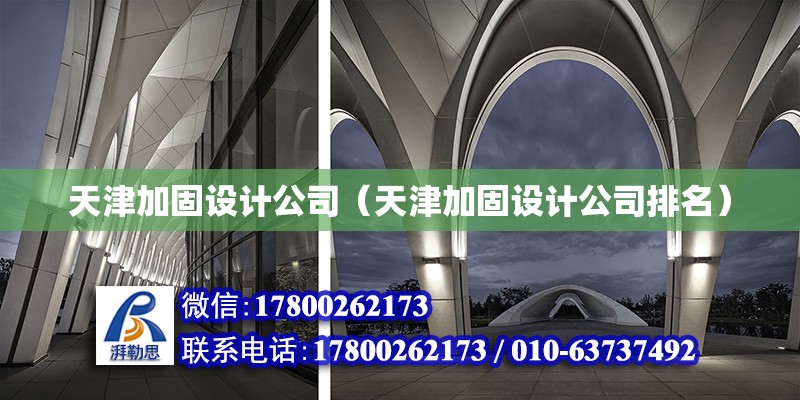 天津加固设计公司（天津加固设计公司排名）

湃勒思

微信：17800262173

联系电话：17800262173 / 010-63737492